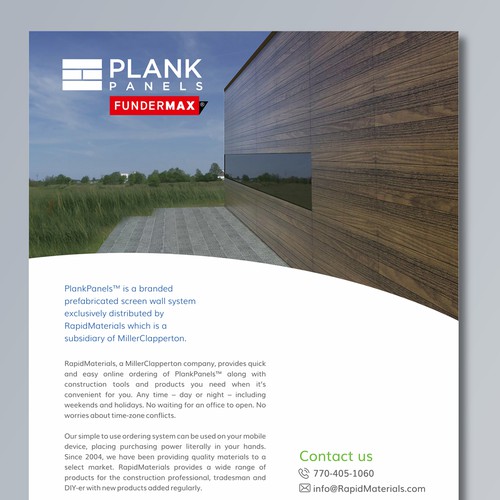 PLANK
PANELS
FUNDERMAX®

PlankPanels™ is a branded prefabricated screen wall system exclusively distributed by RapidMaterials which is a subsidiary of MillerClapperton.

RapidMaterials, a MillerClapperton company, provides quick and easy online ordering of PlankPanels™ along with construction tools and products you need when it's convenient for you. Any time – day or night – including weekends and holidays. No waiting for an office to open. No worries about time-zone conflicts.

Our simple to use ordering system can be used on your mobile device, placing purchasing power literally in your hands. Since 2004, we have been providing quality materials to a select market. RapidMaterials provides a wide range of products for the construction professional, tradesman and DIY-er with new products added regularly.

Contact us
770-405-1060
info@RapidMaterials.com